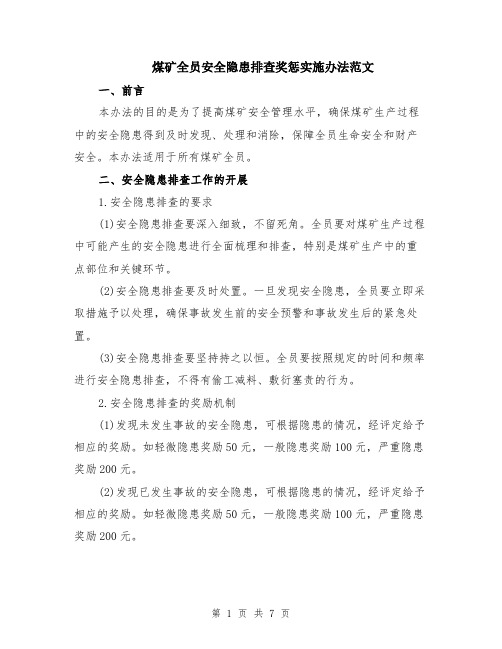 煤矿全员安全隐患排查奖惩实施办法范文

一、前言

本办法的目的是为了提高煤矿安全管理水平，确保煤矿生产过程中的安全隐患得到及时发现、处理和消除，保障全员生命安全和财产安全。本办法适用于所有煤矿全员。

二、安全隐患排查工作的开展

1.安全隐患排查的要求

(1)安全隐患排查要深入细致，不留死角。全员要对煤矿生产过程中可能产生的安全隐患进行全面梳理和排查，特别是煤矿生产中的重点部位和关键环节。

(2)安全隐患排查要及时处置。一旦发现安全隐患，全员要立即采取措施予以处理，确保事故发生前的安全预警和事故发生后的紧急处置。

(3)安全隐患排查要坚持持之以恒。全员要按照规定的时间和频率进行安全隐患排查，不得有偷工减料、敷衍塞责的行为。

2.安全隐患排查的奖励机制

(1)发现未发生事故的安全隐患，可根据隐患的情况，经评定给予相应的奖励。如轻微隐患奖励50元，一般隐患奖励100元，严重隐患奖励200元。

(2)发现已发生事故的安全隐患，可根据隐患的情况，经评定给予相应的奖励。如轻微隐患奖励50元，一般隐患奖励100元，严重隐患奖励200元。

第 1 页 共 7 页